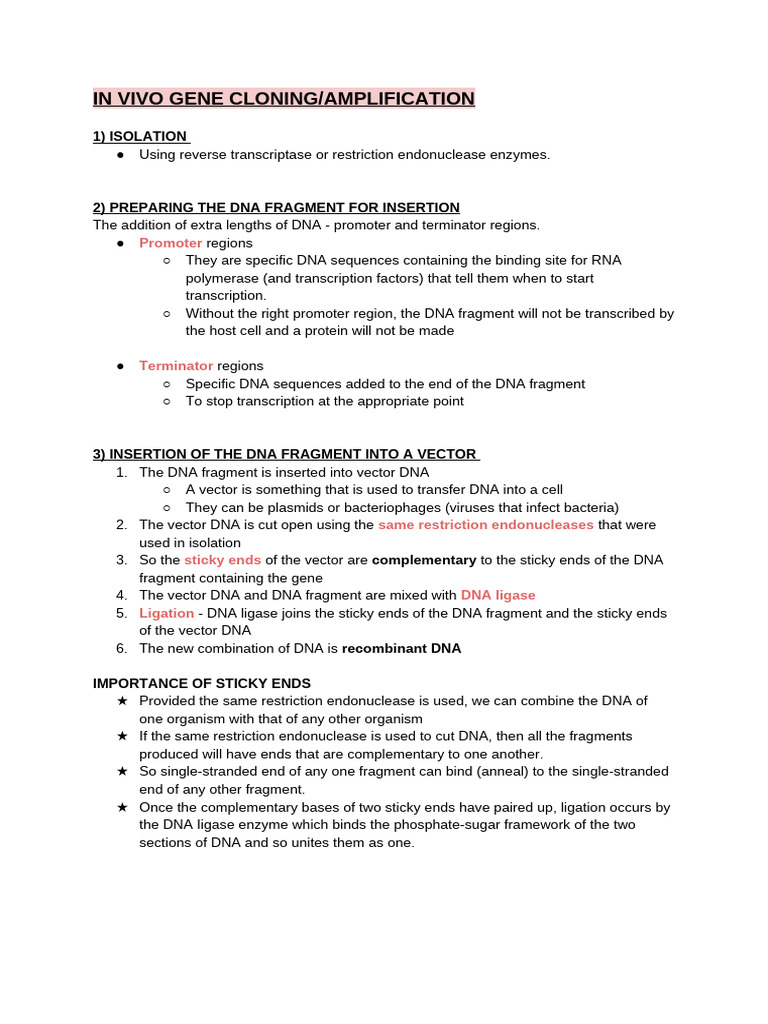 IN VIVO GENE CLONING/AMPLIFICATION

1) ISOLATION
● Using reverse transcriptase or restriction endonuclease enzymes.

2) PREPARING THE DNA FRAGMENT FOR INSERTION
The addition of extra lengths of DNA - promoter and terminator regions.
● Promoter regions
○ They are specific DNA sequences containing the binding site for RNA polymerase (and transcription factors) that tell them when to start transcription.
○ Without the right promoter region, the DNA fragment will not be transcribed by the host cell and a protein will not be made

● Terminator regions
○ Specific DNA sequences added to the end of the DNA fragment
○ To stop transcription at the appropriate point

3) INSERTION OF THE DNA FRAGMENT INTO A VECTOR
1. The DNA fragment is inserted into vector DNA
○ A vector is something that is used to transfer DNA into a cell
○ They can be plasmids or bacteriophages (viruses that infect bacteria)
2. The vector DNA is cut open using the same restriction endonucleases that were used in isolation
3. So the sticky ends of the vector are complementary to the sticky ends of the DNA fragment containing the gene
4. The vector DNA and DNA fragment are mixed with DNA ligase
5. Ligation - DNA ligase joins the sticky ends of the DNA fragment and the sticky ends of the vector DNA
6. The new combination of DNA is recombinant DNA

IMPORTANCE OF STICKY ENDS
★ Provided the same restriction endonuclease is used, we can combine the DNA of one organism with that of any other organism
★ If the same restriction endonuclease is used to cut DNA, then all the fragments produced will have ends that are complementary to one another.
★ So single-stranded end of any one fragment can bind (anneal) to the single-stranded end of any other fragment.
★ Once the complementary bases of two sticky ends have paired up, ligation occurs by the DNA ligase enzyme which binds the phosphate-sugar framework of the two sections of DNA and so unites them as one.